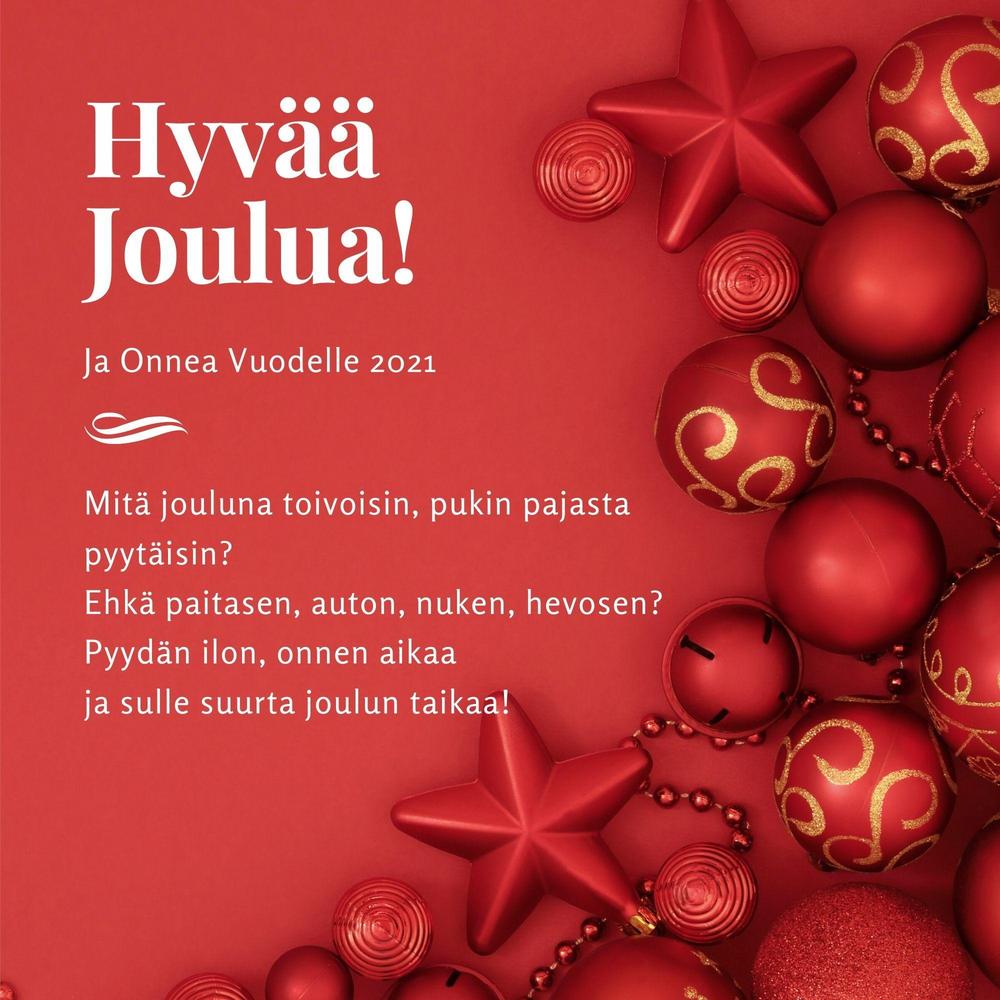 Hyvää
Joulua!

Ja Onnea Vuodelle 2021

Mitä jouluna toivoisin, pukin pajasta pyytäisin?
Ehkä paitasen, auton, nuken, hevosen?
Pyydän ilon, onnen aikaa
ja sulle suurta joulun taikaa!